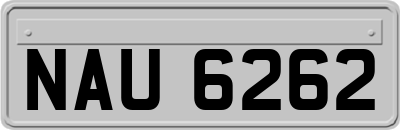 NAU 6262